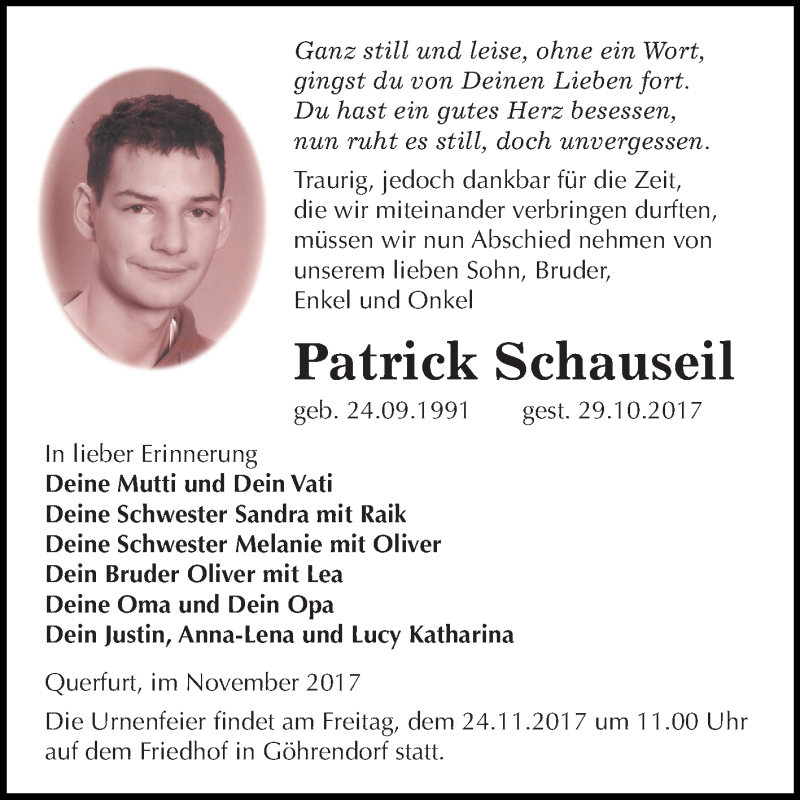 Ganz still und leise, ohne ein Wort,
gingst du von Deinen Lieben fort.
Du hast ein gutes Herz besessen,
nun ruht es still, doch unvergessen.

Traurig, jedoch dankbar für die Zeit, die wir miteinander verbringen durften, müssen wir nun Abschied nehmen von unserem lieben Sohn, Bruder, Enkel und Onkel

Patrick Schauseil

geb. 24.09.1991 gest. 29.10.2017

In lieber Erinnerung
Deine Mutti und Dein Vati
Deine Schwester Sandra mit Raik
Deine Schwester Melanie mit Oliver
Dein Bruder Oliver mit Lea
Deine Oma und Dein Opa
Dein Justin, Anna-Lena und Lucy Katharina

Querfurt, im November 2017

Die Urnenfeier findet am Freitag, dem 24.11.2017 um 11.00 Uhr auf dem Friedhof in Göhrendorf statt.